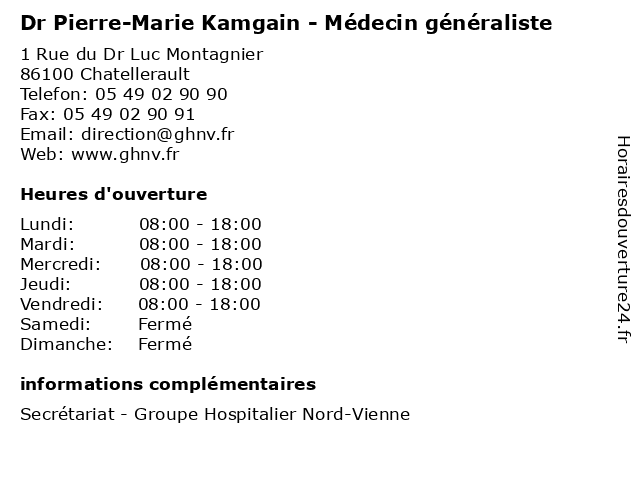 Dr Pierre-Marie Kamgain - Médecin généraliste

1 Rue du Dr Luc Montagnier
86100 Chatellerault
Telefon: 05 49 02 90 90
Fax: 05 49 02 90 91
Email: direction@ghnv.fr
Web: www.ghnv.fr

Heures d'ouverture

Lundi: 08:00 - 18:00
Mardi: 08:00 - 18:00
Mercredi: 08:00 - 18:00
Jeudi: 08:00 - 18:00
Vendredi: 08:00 - 18:00
Samedi: Fermé
Dimanche: Fermé

informations complémentaires

Secrétariat - Groupe Hospitalier Nord-Vienne

Horairesdouverture24.fr